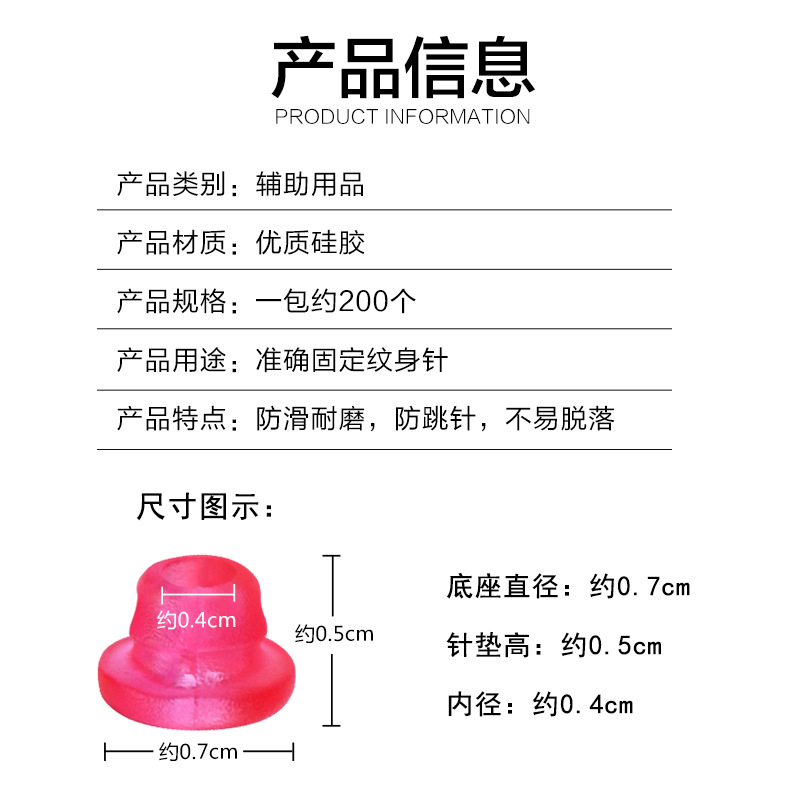 产品信息
PRODUCT INFORMATION

产品类别：辅助用品

产品材质：优质硅胶

产品规格：一包约200个

产品用途：准确固定纹身针

产品特点：防滑耐磨，防跳针，不易脱落

尺寸图示：

约0.4cm

约0.5cm

约0.7cm

底座直径：约0.7cm

针垫高：约0.5cm

内径：约0.4cm